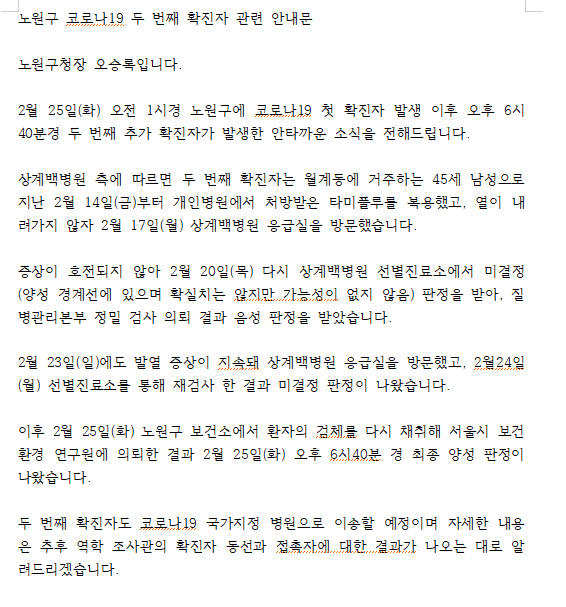 노원구 코로나19 두 번째 확진자 관련 안내문

노원구청장 오승록입니다.

2월 25일(화) 오전 1시경 노원구에 코로나19 첫 확진자 발생 이후 오후 6시 40분경 두 번째 추가 확진자가 발생한 안타까운 소식을 전해드립니다.

상계백병원 측에 따르면 두 번째 확진자는 월계동에 거주하는 45세 남성으로 지난 2월 14일(금)부터 개인병원에서 처방받은 타미플루를 복용했고, 열이 내려가지 않자 2월 17일(월) 상계백병원 응급실을 방문했습니다.

증상이 호전되지 않아 2월 20일(목) 다시 상계백병원 선별진료소에서 미결정(양성 경계선에 있으며 확실치는 않지만 가능성이 없지 않음) 판정을 받아, 질병관리본부 정밀 검사 의뢰 결과 음성 판정을 받았습니다.

2월 23일(일)에도 발열 증상이 지속돼 상계백병원 응급실을 방문했고, 2월24일(월) 선별진료소를 통해 재검사 한 결과 미결정 판정이 나왔습니다.

이후 2월 25일(화) 노원구 보건소에서 환자의 검체를 다시 채취해 서울시 보건환경 연구원에 의뢰한 결과 2월 25일(화) 오후 6시40분 경 최종 양성 판정이 나왔습니다.

두 번째 확진자도 코로나19 국가지정 병원으로 이송할 예정이며 자세한 내용은 추후 역학 조사관의 확진자 동선과 접촉자에 대한 결과가 나오는 대로 알려드리겠습니다.